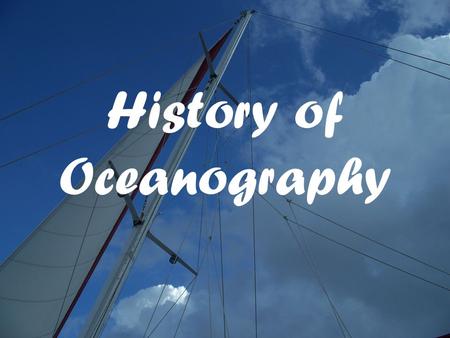 History of Oceanography